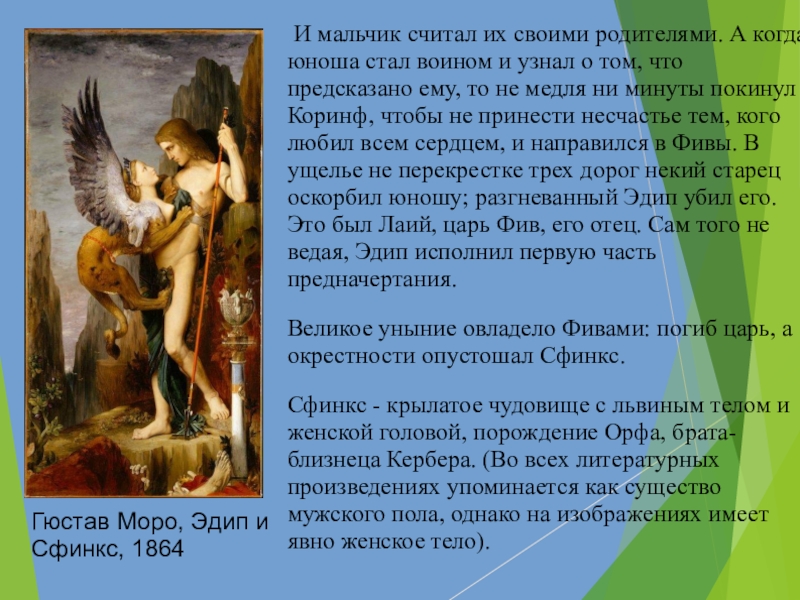 И мальчик считал их своими родителями. А когда юноша стал воином и узнал о том, что предсказано ему, то не медля ни минуты покинул Коринф, чтобы не принести несчастье тем, кого любил всем сердцем, и направился в Фивы. В ущелье не перекрестке трех дорог некий старец оскорбил юношу; разгневанный Эдип убил его. Это был Лаий, царь Фив, его отец. Сам того не ведая, Эдип исполнил первую часть предначертания.

Великое уныние овладело Фивами: погиб царь, а окрестности опустошал Сфинкс.

Сфинкс - крылатое чудовище с львиным телом и женской головой, порождение Орфа, брата-близнеца Кербера. (Во всех литературных произведениях упоминается как существо мужского пола, однако на изображениях имеет явно женское тело).

Гюстав Моро, Эдип и Сфинкс, 1864